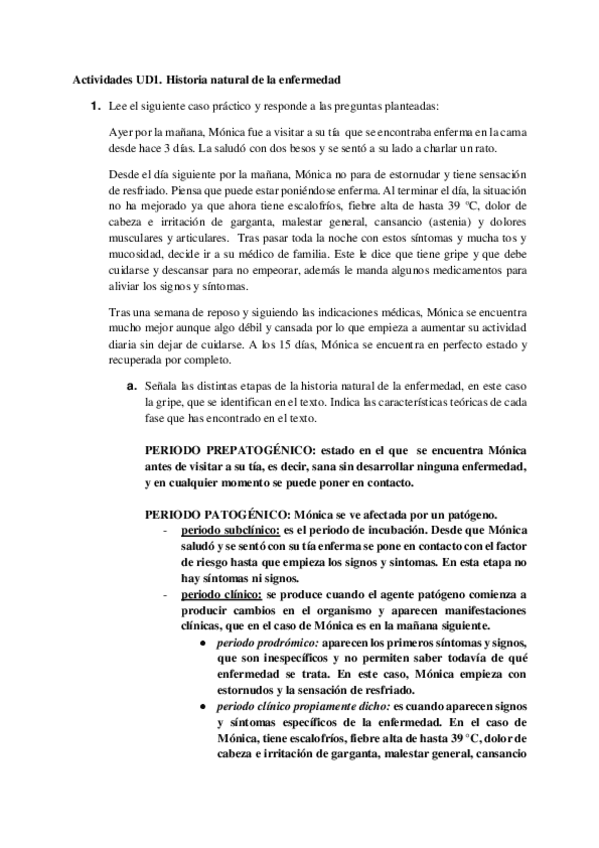 Actividades UD1. Historia natural de la enfermedad

1. Lee el siguiente caso práctico y responde a las preguntas planteadas:

Ayer por la mañana, Mónica fue a visitar a su tía que se encontraba enferma en la cama desde hace 3 días. La saludó con dos besos y se sentó a su lado a charlar un rato.

Desde el día siguiente por la mañana, Mónica no para de estornudar y tiene sensación de resfriado. Piensa que puede estar poniéndose enferma. Al terminar el día, la situación no ha mejorado ya que ahora tiene escalofríos, fiebre alta de hasta 39 ºC, dolor de cabeza e irritación de garganta, malestar general, cansancio (astenia) y dolores musculares y articulares. Tras pasar toda la noche con estos síntomas y mucha tos y mucosidad, decide ir a su médico de familia. Este le dice que tiene gripe y que debe cuidarse y descansar para no empeorar, además le manda algunos medicamentos para aliviar los signos y síntomas.

Tras una semana de reposo y siguiendo las indicaciones médicas, Mónica se encuentra mucho mejor aunque algo débil y cansada por lo que empieza a aumentar su actividad diaria sin dejar de cuidarse. A los 15 días, Mónica se encuentra en perfecto estado y recuperada por completo.

a. Señala las distintas etapas de la historia natural de la enfermedad, en este caso la gripe, que se identifican en el texto. Indica las características teóricas de cada fase que has encontrado en el texto.

PERIODO PREPATOGÉNICO: estado en el que se encuentra Mónica antes de visitar a su tía, es decir, sana sin desarrollar ninguna enfermedad, y en cualquier momento se puede poner en contacto.

PERIODO PATOGÉNICO: Mónica se ve afectada por un patógeno.
- periodo subclínico: es el periodo de incubación. Desde que Mónica saludó y se sentó con su tía enferma se pone en contacto con el factor de riesgo hasta que empieza los signos y sintomas. En esta etapa no hay síntomas ni signos.
- periodo clínico: se produce cuando el agente patógeno comienza a producir cambios en el organismo y aparecen manifestaciones clínicas, que en el caso de Mónica es en la mañana siguiente.
  ● periodo prodrómico: aparecen los primeros síntomas y signos, que son inespecíficos y no permiten saber todavía de qué enfermedad se trata. En este caso, Mónica empieza con estornudos y la sensación de resfriado.
  ● periodo clínico propiamente dicho: es cuando aparecen signos y síntomas específicos de la enfermedad. En el caso de Mónica, tiene escalofríos, fiebre alta de hasta 39 °C, dolor de cabeza e irritación de garganta, malestar general, cansancio